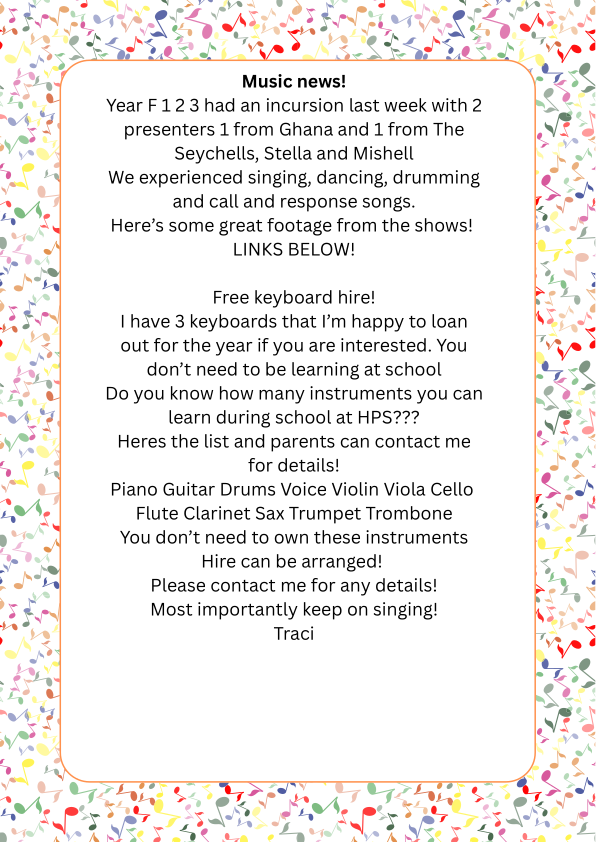 Music news!
Year F 1 2 3 had an incursion last week with 2 presenters 1 from Ghana and 1 from The Seychells, Stella and Mishell
We experienced singing, dancing, drumming and call and response songs.
Here's some great footage from the shows!
LINKS BELOW!

Free keyboard hire!
I have 3 keyboards that I'm happy to loan out for the year if you are interested. You don't need to be learning at school
Do you know how many instruments you can learn during school at HPS???
Heres the list and parents can contact me for details!
Piano Guitar Drums Voice Violin Viola Cello
Flute Clarinet Sax Trumpet Trombone
You don't need to own these instruments
Hire can be arranged!
Please contact me for any details!
Most importantly keep on singing!
Traci